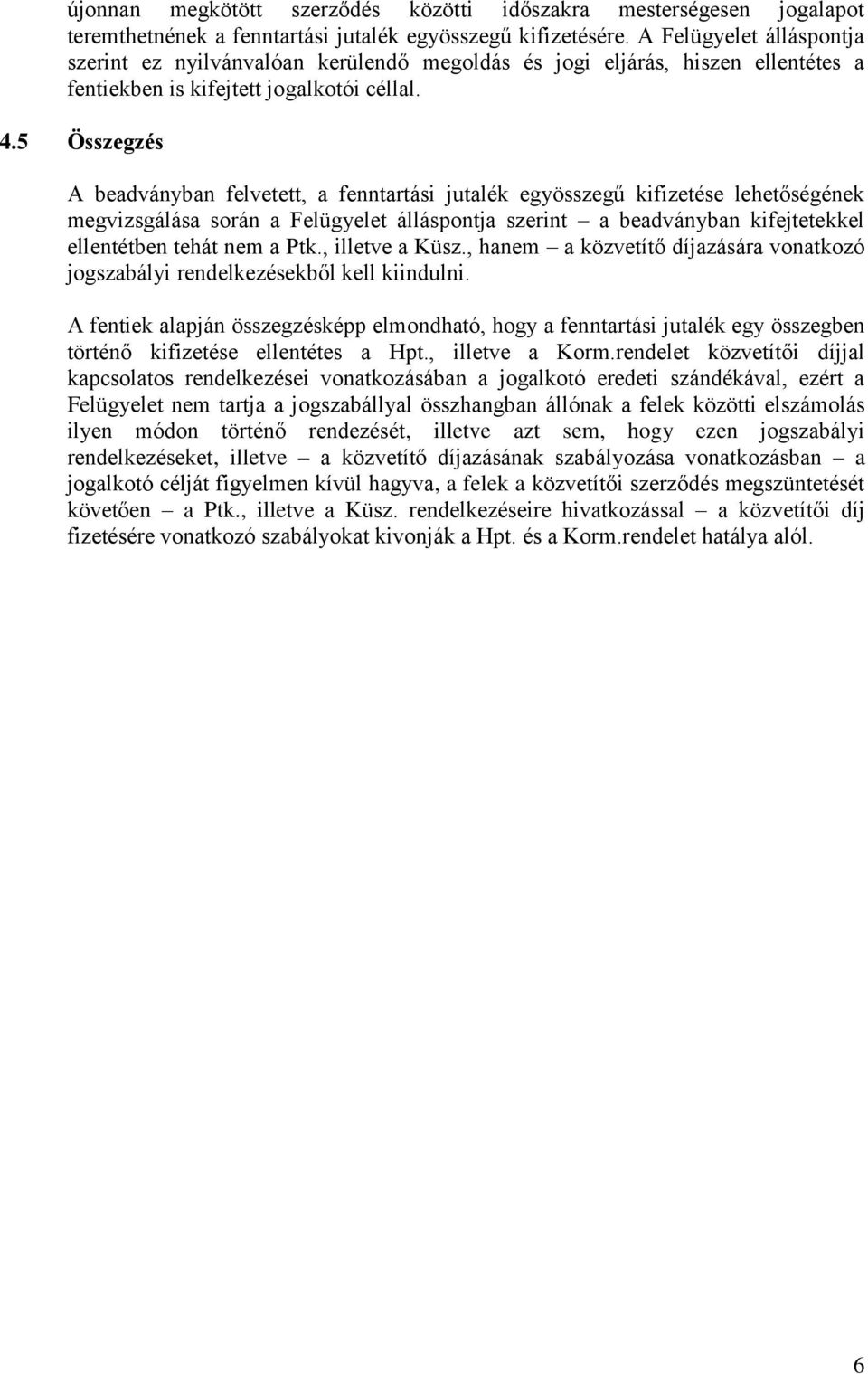 újonnan megkötött szerződés közötti időszakra mesterségesen jogalapot teremthetnének a fenntartási jutalék egyösszegű kifizetésére. A Felügyelet álláspontja szerint ez nyilvánvalóan kerülendő megoldás és jogi eljárás, hiszen ellentétes a fentiekben is kifejtett jogalkotói céllal.

4.5 Összegzés

A beadványban felvetett, a fenntartási jutalék egyösszegű kifizetése lehetőségének megvizsgálása során a Felügyelet álláspontja szerint – a beadványban kifejtetekkel ellentétben tehát nem a Ptk., illetve a Küsz., hanem – a közvetítő díjazására vonatkozó jogszabályi rendelkezésekből kell kiindulni.

A fentiek alapján összegzésképp elmondható, hogy a fenntartási jutalék egy összegben történő kifizetése ellentétes a Hpt., illetve a Korm.rendelet közvetítői díjjal kapcsolatos rendelkezései vonatkozásában a jogalkotó eredeti szándékával, ezért a Felügyelet nem tartja a jogszabállyal összhangban állónak a felek közötti elszámolás ilyen módon történő rendezését, illetve azt sem, hogy ezen jogszabályi rendelkezéseket, illetve – a közvetítő díjazásának szabályozása vonatkozásban – a jogalkotó célját figyelmen kívül hagyva, a felek a közvetítői szerződés megszüntetését követően – a Ptk., illetve a Küsz. rendelkezéseire hivatkozással – a közvetítői díj fizetésére vonatkozó szabályokat kivonják a Hpt. és a Korm.rendelet hatálya alól.

6